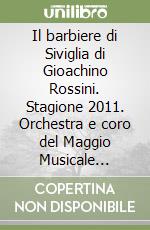 unilibro

Il barbiere di Siviglia di Gioachino Rossini. Stagione 2011. Orchestra e coro del Maggio Musicale...

COPERTINA NON DISPONIBILE